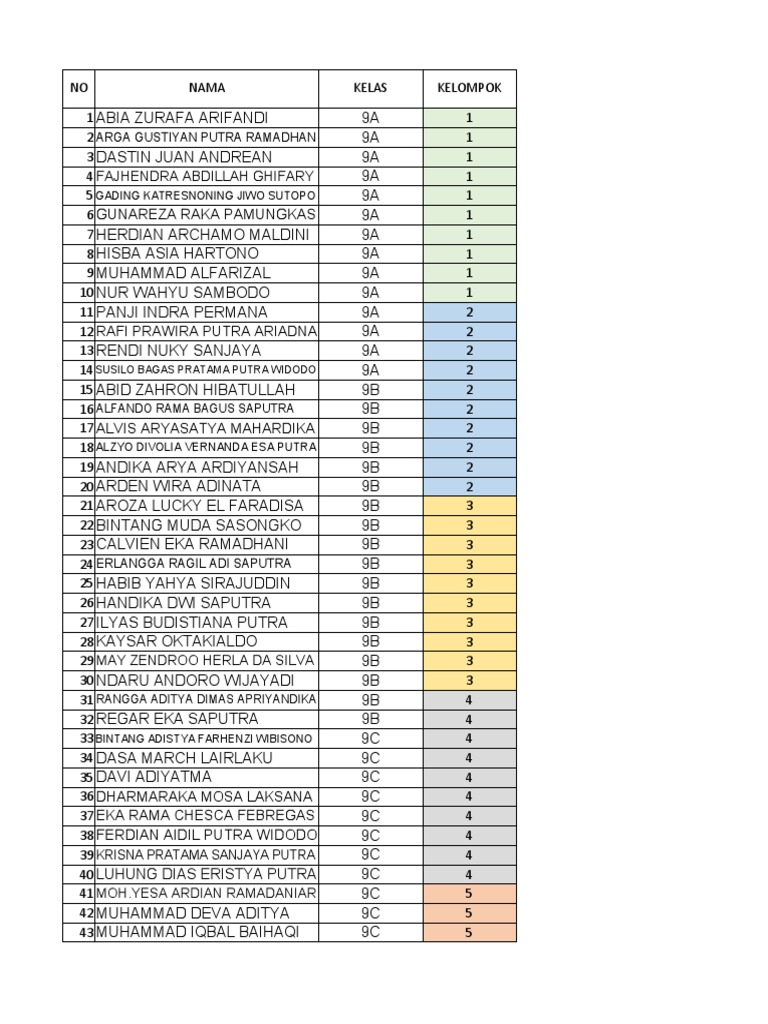 | NO | NAMA | KELAS | KELOMPOK |
|---|---|---|---|
| 1 | ABIA ZURAFA ARIFANDI | 9A | 1 |
| 2 | ARGA GUSTIYAN PUTRA RAMADHAN | 9A | 1 |
| 3 | DASTIN JUAN ANDREAN | 9A | 1 |
| 4 | FAJHENDRA ABDILLAH GHIFARY | 9A | 1 |
| 5 | GADING KATRESNONING JIWO SUTOPO | 9A | 1 |
| 6 | GUNAREZA RAKA PAMUNGKAS | 9A | 1 |
| 7 | HERDIAN ARCHAMO MALDINI | 9A | 1 |
| 8 | HISBA ASIA HARTONO | 9A | 1 |
| 9 | MUHAMMAD ALFARIZAL | 9A | 1 |
| 10 | NUR WAHYU SAMBODO | 9A | 1 |
| 11 | PANJI INDRA PERMANA | 9A | 2 |
| 12 | RAFI PRAWIRA PUTRA ARIADNA | 9A | 2 |
| 13 | RENDI NUKY SANJAYA | 9A | 2 |
| 14 | SUSILO BAGAS PRATAMA PUTRA WIDODO | 9A | 2 |
| 15 | ABID ZAHRON HIBATULLAH | 9B | 2 |
| 16 | ALFANDO RAMA BAGUS SAPUTRA | 9B | 2 |
| 17 | ALVIS ARYASATYA MAHARDIKA | 9B | 2 |
| 18 | ALZYO DIVOLIA VERNANDA ESA PUTRA | 9B | 2 |
| 19 | ANDIKA ARYA ARDIYANSAH | 9B | 2 |
| 20 | ARDEN WIRA ADINATA | 9B | 2 |
| 21 | AROZA LUCKY EL FARADISA | 9B | 3 |
| 22 | BINTANG MUDA SASONGKO | 9B | 3 |
| 23 | CALVIEN EKA RAMADHANI | 9B | 3 |
| 24 | ERLANGGA RAGIL ADI SAPUTRA | 9B | 3 |
| 25 | HABIB YAHYA SIRAJUDDIN | 9B | 3 |
| 26 | HANDIKA DWI SAPUTRA | 9B | 3 |
| 27 | ILYAS BUDISTIANA PUTRA | 9B | 3 |
| 28 | KAYSAR OKTAKIALDO | 9B | 3 |
| 29 | MAY ZENDROO HERLA DA SILVA | 9B | 3 |
| 30 | NDARU ANDORO WIJAYADI | 9B | 3 |
| 31 | RANGGA ADITYA DIMAS APRIYANDIKA | 9B | 4 |
| 32 | REGAR EKA SAPUTRA | 9B | 4 |
| 33 | BINTANG ADISTYA FARHENZI WIBISONO | 9C | 4 |
| 34 | DASA MARCH LAIRLAKU | 9C | 4 |
| 35 | DAVI ADIYATMA | 9C | 4 |
| 36 | DHARMARAKA MOSA LAKSANA | 9C | 4 |
| 37 | EKA RAMA CHESCA FEBREGAS | 9C | 4 |
| 38 | FERDIAN AIDIL PUTRA WIDODO | 9C | 4 |
| 39 | KRISNA PRATAMA SANJAYA PUTRA | 9C | 4 |
| 40 | LUHUNG DIAS ERISTYA PUTRA | 9C | 4 |
| 41 | MOH.YESA ARDIAN RAMADANIAR | 9C | 5 |
| 42 | MUHAMMAD DEVA ADITYA | 9C | 5 |
| 43 | MUHAMMAD IQBAL BAIHAQI | 9C | 5 |